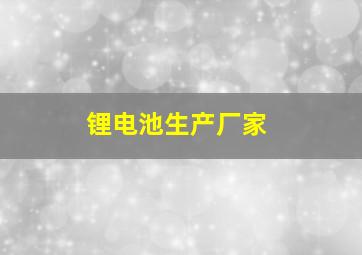 锂电池生产厂家